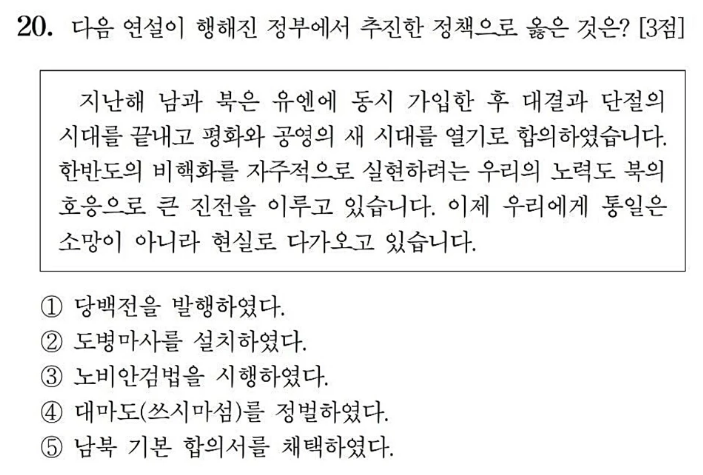 20. 다음 연설이 행해진 정부에서 추진한 정책으로 옳은 것은? [3점]

지난해 남과 북은 유엔에 동시 가입한 후 대결과 단절의 시대를 끝내고 평화와 공영의 새 시대를 열기로 합의하였습니다. 한반도의 비핵화를 자주적으로 실현하려는 우리의 노력도 북의 호응으로 큰 진전을 이루고 있습니다. 이제 우리에게 통일은 소망이 아니라 현실로 다가오고 있습니다.

① 당백전을 발행하였다.
② 도병마사를 설치하였다.
③ 노비안검법을 시행하였다.
④ 대마도(쓰시마섬)를 정벌하였다.
⑤ 남북 기본 합의서를 채택하였다.